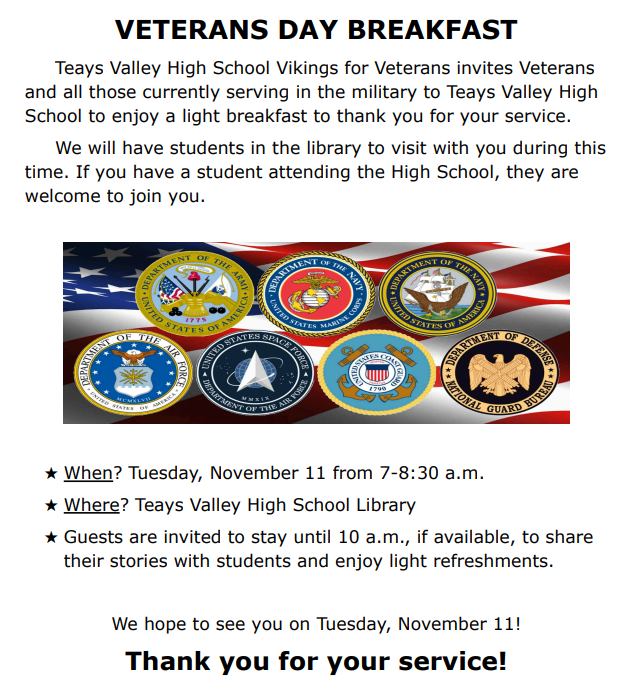 VETERANS DAY BREAKFAST

Teays Valley High School Vikings for Veterans invites Veterans and all those currently serving in the military to Teays Valley High School to enjoy a light breakfast to thank you for your service.

We will have students in the library to visit with you during this time. If you have a student attending the High School, they are welcome to join you.

DEPARTMENT OF THE ARMY
UNITED STATES OF AMERICA
1775

DEPARTMENT OF THE NAVY
UNITED STATES MARINE CORPS

DEPARTMENT OF THE NAVY
UNITED STATES OF AMERICA

DEPARTMENT OF THE AIR FORCE
MCMXLVII
UNITED STATES OF AMERICA

UNITED STATES SPACE FORCE
MMXIX
DEPARTMENT OF THE AIR FORCE

UNITED STATES COAST GUARD
1790

DEPARTMENT OF DEFENSE
NATIONAL GUARD BUREAU

★ When? Tuesday, November 11 from 7-8:30 a.m.
★ Where? Teays Valley High School Library
★ Guests are invited to stay until 10 a.m., if available, to share their stories with students and enjoy light refreshments.

We hope to see you on Tuesday, November 11!

Thank you for your service!